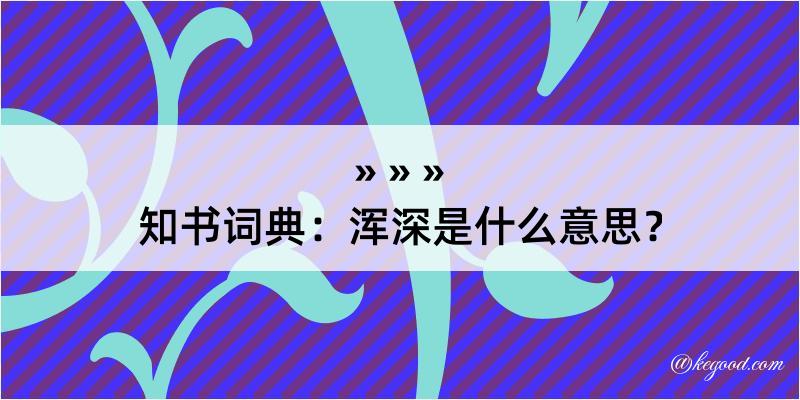 » » »
知书词典：浑深是什么意思？

@kegood.com